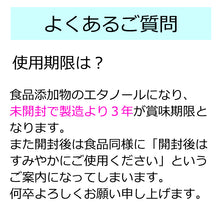 よくあるご質問

使用期限は？

食品添加物のエタノールになり、未開封で製造より３年が賞味期限となります。
また開封後は食品同様に「開封後はすみやかにご使用ください」というご案内になってしまいます。
何卒よろしくお願い申し上げます。